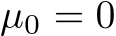 $\mu_0 = 0$